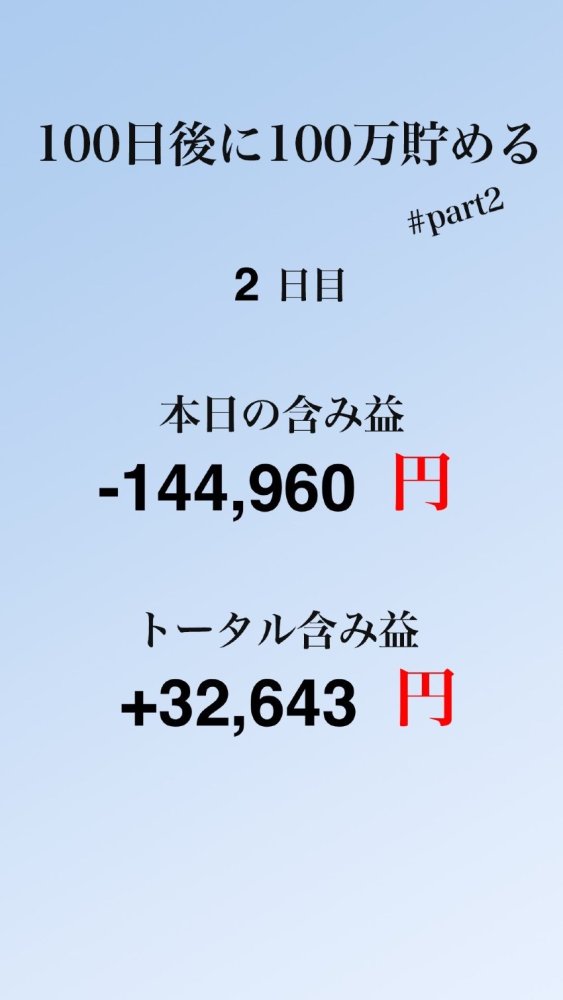 100日後に100万貯める

#part2

2 日目

本日の含み益

-144,960 円

トータル含み益

+32,643 円